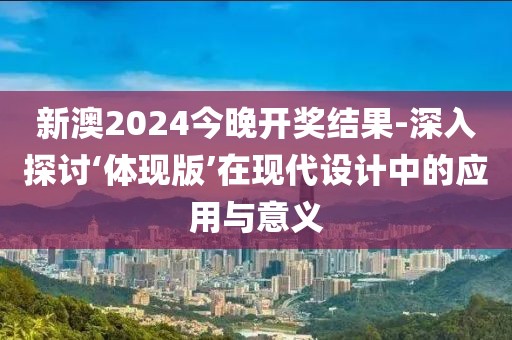 新澳2024今晚开奖结果-深入探讨‘体现版’在现代设计中的应用与意义